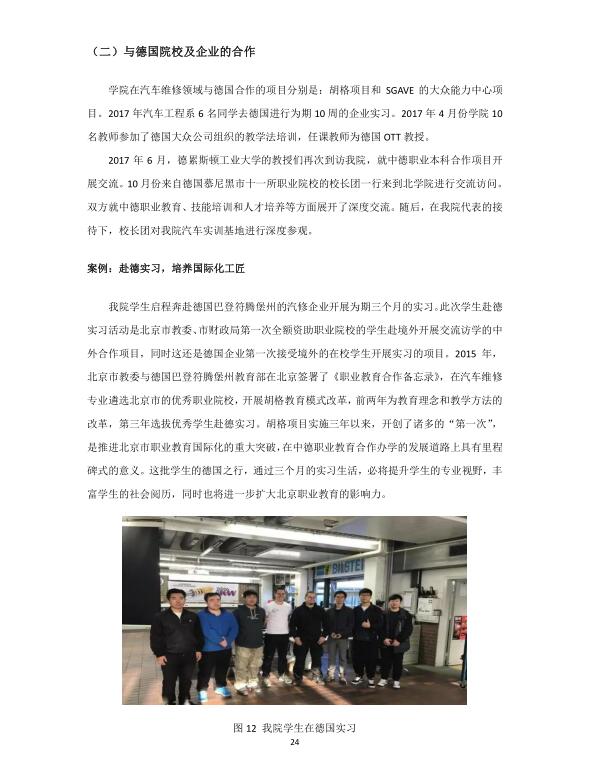 （二）与德国院校及企业的合作

学院在汽车维修领域与德国合作的项目分别是：胡格项目和SGAVE的大众能力中心项目。2017年汽车工程系6名同学去德国进行为期10周的企业实习。2017年4月份学院10名教师参加了德国大众公司组织的教学法培训，任课教师为德国OTT教授。

2017年6月，德累斯顿工业大学的教授们再次到访我院，就中德职业本科合作项目开展交流。10月份来自德国慕尼黑市十一所职业院校的校长团一行来到北学院进行交流访问。双方就中德职业教育、技能培训和人才培养等方面展开了深度交流。随后，在我院代表的接待下，校长团对我院汽车实训基地进行深度参观。

案例：赴德实习，培养国际化工匠

我院学生启程奔赴德国巴登符腾堡州的汽修企业开展为期三个月的实习。此次学生赴德实习活动是北京市教委、市财政局第一次全额资助职业院校的学生赴境外开展交流访学的中外合作项目，同时这还是德国企业第一次接受境外的在校学生开展实习的项目。2015年，北京市教委与德国巴登符腾堡州教育部在北京签署了《职业教育合作备忘录》，在汽车维修专业遴选北京市的优秀职业院校，开展胡格教育模式改革，前两年为教育理念和教学方法的改革，第三年选拔优秀学生赴德实习。胡格项目实施三年以来，开创了诸多的“第一次”，是推进北京市职业教育国际化的重大突破，在中德职业教育合作办学的发展道路上具有里程碑式的意义。这批学生的德国之行，通过三个月的实习生活，必将提升学生的专业视野，丰富学生的社会阅历，同时也将进一步扩大北京职业教育的影响力。

图12 我院学生在德国实习

24